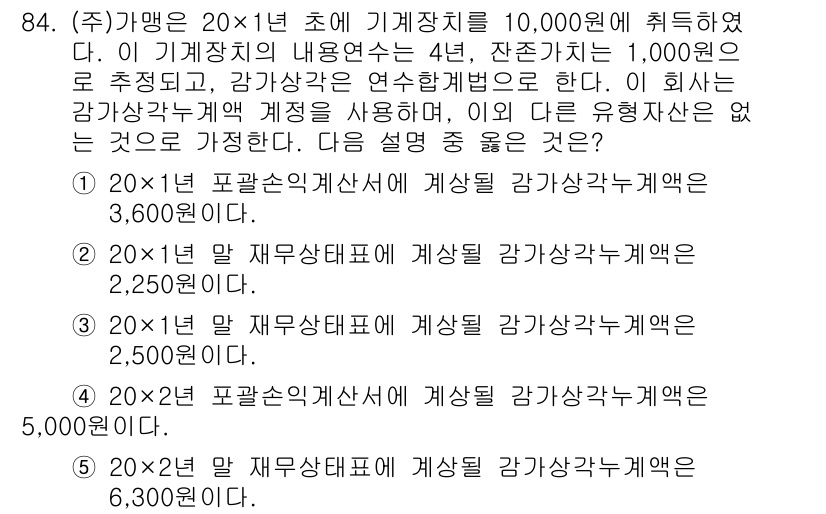 84. (주)가맹은 20×1년 초에 기계장치를 10,000원에 취득하였다. 이 기계장치의 내용연수는 4년, 잔존가치는 1,000원으로 추정되고, 감가상각은 연수합계법으로 한다. 이 회사는 감가상각누계액 계정을 사용하며, 이외 다른 유형자산은 없는 것으로 가정한다. 다음 설명 중 옳은 것은?

① 20×1년 포괄손익계산서에 계상될 감가상각누계액은 3,600원이다.

② 20×1년 말 재무상태표에 계상될 감가상각누계액은 2,250원이다.

③ 20×1년 말 재무상태표에 계상될 감가상각누계액은 2,500원이다.

④ 20×2년 포괄손익계산서에 계상될 감가상각누계액은 5,000원이다.

⑤ 20×2년 말 재무상태표에 계상될 감가상각누계액은 6,300원이다.